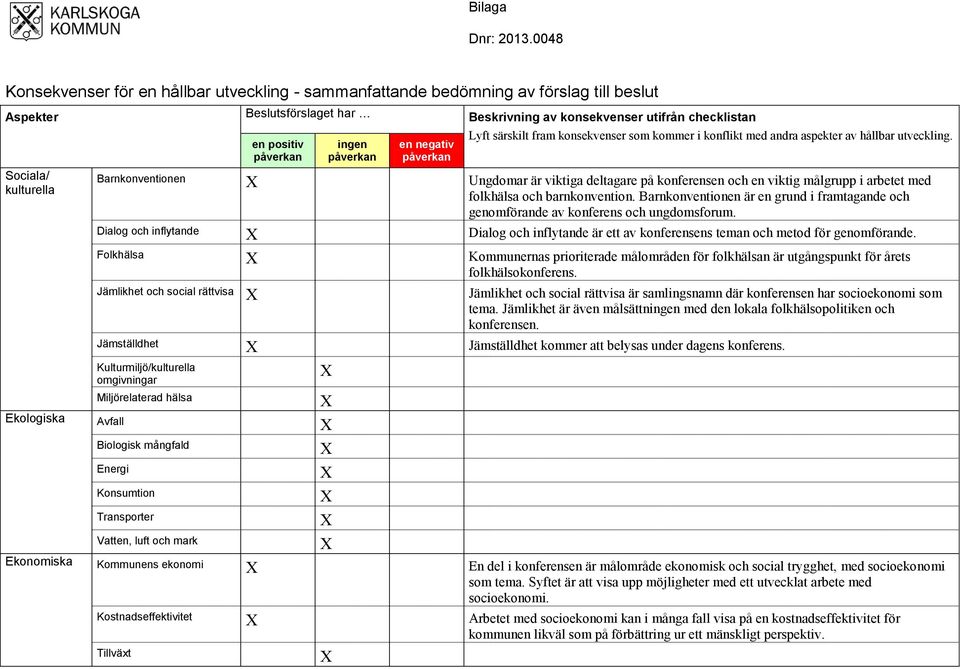 KARLSKOGA KOMMUN

Bilaga

Dnr: 2013.0048

Konsekvenser för en hållbar utveckling - sammanfattande bedömning av förslag till beslut

| Aspekter | | Beslutsförslaget har … en positiv påverkan | ingen påverkan | en negativ påverkan | Beskrivning av konsekvenser utifrån checklistan Lyft särskilt fram konsekvenser som kommer i konflikt med andra aspekter av hållbar utveckling. |
|---|---|---|---|---|---|
| Sociala/ kulturella | Barnkonventionen | X | | | Ungdomar är viktiga deltagare på konferensen och en viktig målgrupp i arbetet med folkhälsa och barnkonvention. Barnkonventionen är en grund i framtagande och genomförande av konferens och ungdomsforum. |
| | Dialog och inflytande | X | | | Dialog och inflytande är ett av konferensens teman och metod för genomförande. |
| | Folkhälsa | X | | | Kommunernas prioriterade målområden för folkhälsan är utgångspunkt för årets folkhälsokonferens. |
| | Jämlikhet och social rättvisa | X | | | Jämlikhet och social rättvisa är samlingsnamn där konferensen har socioekonomi som tema. Jämlikhet är även målsättningen med den lokala folkhälsopolitiken och konferensen. |
| | Jämställdhet | X | | | Jämställdhet kommer att belysas under dagens konferens. |
| | Kulturmiljö/kulturella omgivningar | | X | | |
| | Miljörelaterad hälsa | | X | | |
| Ekologiska | Avfall | | X | | |
| | Biologisk mångfald | | X | | |
| | Energi | | X | | |
| | Konsumtion | | X | | |
| | Transporter | | X | | |
| | Vatten, luft och mark | | X | | |
| Ekonomiska | Kommunens ekonomi | X | | | En del i konferensen är målområde ekonomisk och social trygghet, med socioekonomi som tema. Syftet är att visa upp möjligheter med ett utvecklat arbete med socioekonomi. |
| | Kostnadseffektivitet | X | | | Arbetet med socioekonomi kan i många fall visa på en kostnadseffektivitet för kommunen likväl som på förbättring ur ett mänskligt perspektiv. |
| | Tillväxt | | X | | |